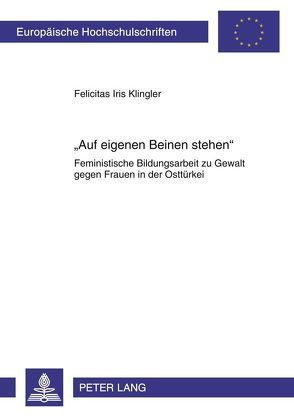 Europäische Hochschulschriften

Felicitas Iris Klingler

„Auf eigenen Beinen stehen“

Feministische Bildungsarbeit zu Gewalt gegen Frauen in der Osttürkei

PETER LANG